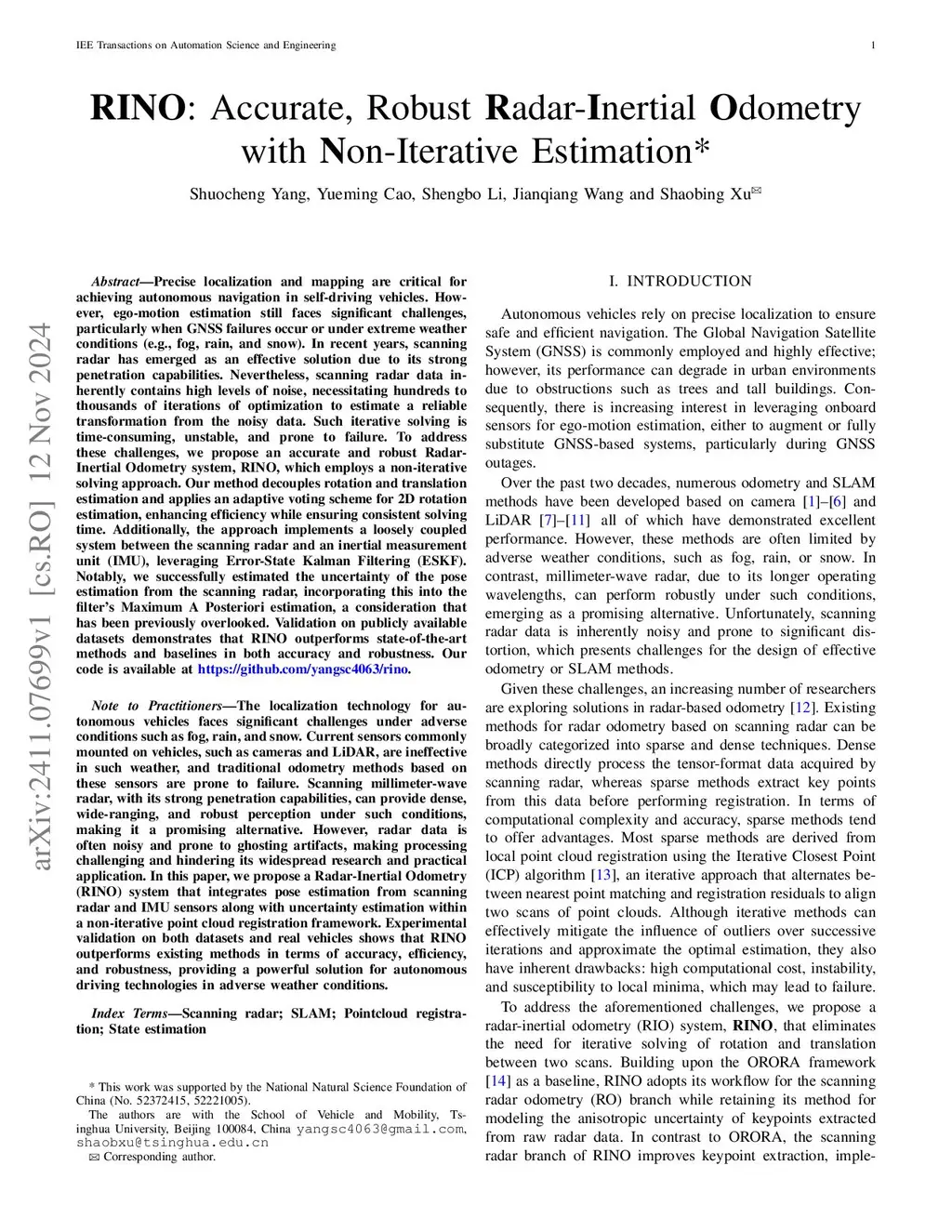 IEE Transactions on Automation Science and Engineering

1

RINO: Accurate, Robust Radar-Inertial Odometry with Non-Iterative Estimation*

Shuocheng Yang, Yueming Cao, Shengbo Li, Jianqiang Wang and Shaobing Xu✉

arXiv:2411.07699v1 [cs.RO] 12 Nov 2024

Abstract—Precise localization and mapping are critical for achieving autonomous navigation in self-driving vehicles. However, ego-motion estimation still faces significant challenges, particularly when GNSS failures occur or under extreme weather conditions (e.g., fog, rain, and snow). In recent years, scanning radar has emerged as an effective solution due to its strong penetration capabilities. Nevertheless, scanning radar data inherently contains high levels of noise, necessitating hundreds to thousands of iterations of optimization to estimate a reliable transformation from the noisy data. Such iterative solving is time-consuming, unstable, and prone to failure. To address these challenges, we propose an accurate and robust Radar-Inertial Odometry system, RINO, which employs a non-iterative solving approach. Our method decouples rotation and translation estimation and applies an adaptive voting scheme for 2D rotation estimation, enhancing efficiency while ensuring consistent solving time. Additionally, the approach implements a loosely coupled system between the scanning radar and an inertial measurement unit (IMU), leveraging Error-State Kalman Filtering (ESKF). Notably, we successfully estimated the uncertainty of the pose estimation from the scanning radar, incorporating this into the filter's Maximum A Posteriori estimation, a consideration that has been previously overlooked. Validation on publicly available datasets demonstrates that RINO outperforms state-of-the-art methods and baselines in both accuracy and robustness. Our code is available at https://github.com/yangsc4063/rino.

Note to Practitioners—The localization technology for autonomous vehicles faces significant challenges under adverse conditions such as fog, rain, and snow. Current sensors commonly mounted on vehicles, such as cameras and LiDAR, are ineffective in such weather, and traditional odometry methods based on these sensors are prone to failure. Scanning millimeter-wave radar, with its strong penetration capabilities, can provide dense, wide-ranging, and robust perception under such conditions, making it a promising alternative. However, radar data is often noisy and prone to ghosting artifacts, making processing challenging and hindering its widespread research and practical application. In this paper, we propose a Radar-Inertial Odometry (RINO) system that integrates pose estimation from scanning radar and IMU sensors along with uncertainty estimation within a non-iterative point cloud registration framework. Experimental validation on both datasets and real vehicles shows that RINO outperforms existing methods in terms of accuracy, efficiency, and robustness, providing a powerful solution for autonomous driving technologies in adverse weather conditions.

Index Terms—Scanning radar; SLAM; Pointcloud registration; State estimation

* This work was supported by the National Natural Science Foundation of China (No. 52372415, 52221005).
The authors are with the School of Vehicle and Mobility, Tsinghua University, Beijing 100084, China yangsc4063@gmail.com, shaobxu@tsinghua.edu.cn
✉ Corresponding author.

I. INTRODUCTION

Autonomous vehicles rely on precise localization to ensure safe and efficient navigation. The Global Navigation Satellite System (GNSS) is commonly employed and highly effective; however, its performance can degrade in urban environments due to obstructions such as trees and tall buildings. Consequently, there is increasing interest in leveraging onboard sensors for ego-motion estimation, either to augment or fully substitute GNSS-based systems, particularly during GNSS outages.

Over the past two decades, numerous odometry and SLAM methods have been developed based on camera [1]–[6] and LiDAR [7]–[11] all of which have demonstrated excellent performance. However, these methods are often limited by adverse weather conditions, such as fog, rain, or snow. In contrast, millimeter-wave radar, due to its longer operating wavelengths, can perform robustly under such conditions, emerging as a promising alternative. Unfortunately, scanning radar data is inherently noisy and prone to significant distortion, which presents challenges for the design of effective odometry or SLAM methods.

Given these challenges, an increasing number of researchers are exploring solutions in radar-based odometry [12]. Existing methods for radar odometry based on scanning radar can be broadly categorized into sparse and dense techniques. Dense methods directly process the tensor-format data acquired by scanning radar, whereas sparse methods extract key points from this data before performing registration. In terms of computational complexity and accuracy, sparse methods tend to offer advantages. Most sparse methods are derived from local point cloud registration using the Iterative Closest Point (ICP) algorithm [13], an iterative approach that alternates between nearest point matching and registration residuals to align two scans of point clouds. Although iterative methods can effectively mitigate the influence of outliers over successive iterations and approximate the optimal estimation, they also have inherent drawbacks: high computational cost, instability, and susceptibility to local minima, which may lead to failure.

To address the aforementioned challenges, we propose a radar-inertial odometry (RIO) system, RINO, that eliminates the need for iterative solving of rotation and translation between two scans. Building upon the ORORA framework [14] as a baseline, RINO adopts its workflow for the scanning radar odometry (RO) branch while retaining its method for modeling the anisotropic uncertainty of keypoints extracted from raw radar data. In contrast to ORORA, the scanning radar branch of RINO improves keypoint extraction, imple-